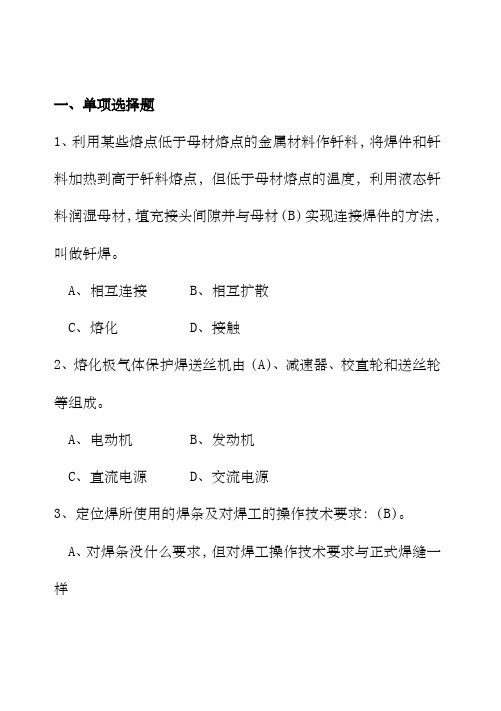 一、单项选择题

1、利用某些熔点低于母材熔点的金属材料作钎料，将焊件和钎料加热到高于钎料熔点，但低于母材熔点的温度，利用液态钎料润湿母材，填充接头间隙并与母材（B）实现连接焊件的方法，叫做钎焊。

A、相互连接　　B、相互扩散

C、熔化　　D、接触

2、熔化板气体保护焊送丝机由（A）、减速器、校直轮和送丝轮等组成。

A、电动机　　B、发动机

C、直流电源　　D、交流电源

3、定位焊所使用的焊条及对焊工的操作技术要求：（B）。

A、对焊条没什么要求，但对焊工操作技术要求与正式焊缝一样